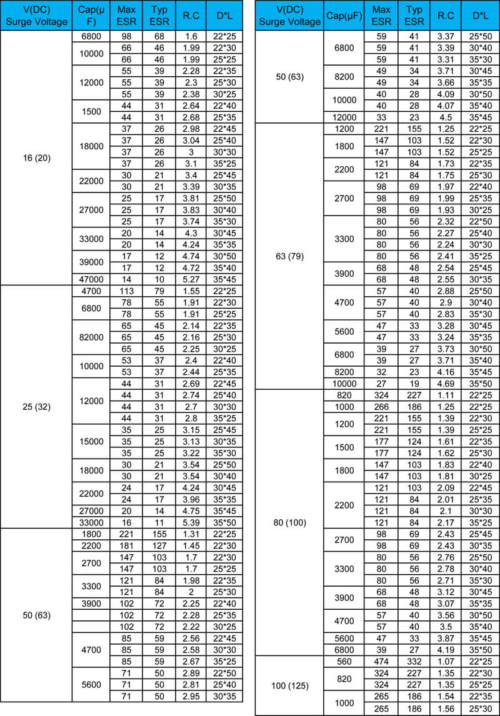 | V(DC) Surge Voltage | Cap(μF) | Max ESR | Typ ESR | R.C | D*L |
|---|---|---|---|---|---|
| 16 (20) | 6800 | 98 | 68 | 1.6 | 22*25 |
| | 10000 | 66 | 46 | 1.99 | 22*30 |
| | | 66 | 46 | 1.99 | 25*25 |
| | 12000 | 55 | 39 | 2.28 | 22*35 |
| | | 55 | 39 | 2.3 | 25*30 |
| | | 55 | 39 | 2.38 | 30*25 |
| | 1500 | 44 | 31 | 2.64 | 22*40 |
| | | 44 | 31 | 2.68 | 25*35 |
| | 18000 | 37 | 26 | 2.98 | 22*45 |
| | | 37 | 26 | 3.04 | 25*40 |
| | | 37 | 26 | 3 | 30*30 |
| | | 37 | 26 | 3.1 | 35*25 |
| | 22000 | 30 | 21 | 3.4 | 25*45 |
| | | 30 | 21 | 3.39 | 30*35 |
| | 27000 | 25 | 17 | 3.81 | 25*50 |
| | | 25 | 17 | 3.83 | 30*40 |
| | | 25 | 17 | 3.74 | 35*30 |
| | 33000 | 20 | 14 | 4.3 | 30*45 |
| | | 20 | 14 | 4.24 | 35*35 |
| | 39000 | 17 | 12 | 4.74 | 30*50 |
| | | 17 | 12 | 4.72 | 35*40 |
| | 47000 | 14 | 10 | 5.27 | 35*45 |
| 25 (32) | 4700 | 113 | 79 | 1.55 | 22*25 |
| | 6800 | 78 | 55 | 1.91 | 22*30 |
| | | 78 | 55 | 1.91 | 25*25 |
| | 82000 | 65 | 45 | 2.14 | 22*35 |
| | | 65 | 45 | 2.16 | 25*30 |
| | | 65 | 45 | 2.25 | 30*25 |
| | 10000 | 53 | 37 | 2.4 | 22*40 |
| | | 53 | 37 | 2.44 | 25*35 |
| | 12000 | 44 | 31 | 2.69 | 22*45 |
| | | 44 | 31 | 2.74 | 25*40 |
| | | 44 | 31 | 2.7 | 30*30 |
| | | 44 | 31 | 2.8 | 35*25 |
| | 15000 | 35 | 25 | 3.15 | 25*45 |
| | | 35 | 25 | 3.13 | 30*35 |
| | | 35 | 25 | 3.22 | 35*30 |
| | 18000 | 30 | 21 | 3.54 | 25*50 |
| | | 30 | 21 | 3.54 | 30*40 |
| | 22000 | 24 | 17 | 4.24 | 30*45 |
| | | 24 | 17 | 3.96 | 35*35 |
| | 27000 | 20 | 14 | 4.75 | 35*45 |
| | 33000 | 16 | 11 | 5.39 | 35*50 |
| 50 (63) | 1800 | 221 | 155 | 1.31 | 22*25 |
| | 2200 | 181 | 127 | 1.45 | 22*30 |
| | 2700 | 147 | 103 | 1.7 | 22*30 |
| | | 147 | 103 | 1.7 | 25*25 |
| | 3300 | 121 | 84 | 1.98 | 22*35 |
| | | 121 | 84 | 2 | 25*30 |
| | 3900 | 102 | 72 | 2.25 | 22*40 |
| | | 102 | 72 | 2.28 | 25*35 |
| | | 102 | 72 | 2.22 | 30*25 |
| | 4700 | 85 | 59 | 2.56 | 22*45 |
| | | 85 | 59 | 2.58 | 30*30 |
| | | 85 | 59 | 2.67 | 35*25 |
| | 5600 | 71 | 50 | 2.89 | 22*50 |
| | | 71 | 50 | 2.81 | 25*40 |
| | | 71 | 50 | 2.95 | 30*35 |

| V(DC) Surge Voltage | Cap(μF) | Max ESR | Typ ESR | R.C | D*L |
|---|---|---|---|---|---|
| 50 (63) | 6800 | 59 | 41 | 3.37 | 25*50 |
| | | 59 | 41 | 3.39 | 30*40 |
| | | 59 | 41 | 3.31 | 35*30 |
| | 8200 | 49 | 34 | 3.71 | 30*45 |
| | | 49 | 34 | 3.66 | 35*35 |
| | 10000 | 40 | 28 | 4.09 | 30*50 |
| | | 40 | 28 | 4.07 | 35*40 |
| | 12000 | 33 | 23 | 4.5 | 35*45 |
| 63 (79) | 1200 | 221 | 155 | 1.25 | 22*25 |
| | 1800 | 147 | 103 | 1.52 | 22*30 |
| | | 147 | 103 | 1.52 | 25*25 |
| | 2200 | 121 | 84 | 1.73 | 22*35 |
| | | 121 | 84 | 1.75 | 25*30 |
| | 2700 | 98 | 69 | 1.97 | 22*40 |
| | | 98 | 69 | 1.99 | 25*35 |
| | | 98 | 69 | 1.93 | 30*25 |
| | 3300 | 80 | 56 | 2.32 | 22*50 |
| | | 80 | 56 | 2.27 | 25*40 |
| | | 80 | 56 | 2.24 | 30*30 |
| | | 80 | 56 | 2.41 | 35*25 |
| | 3900 | 68 | 48 | 2.54 | 25*45 |
| | | 68 | 48 | 2.55 | 30*35 |
| | 4700 | 57 | 40 | 2.88 | 25*50 |
| | | 57 | 40 | 2.9 | 30*40 |
| | | 57 | 40 | 2.83 | 35*30 |
| | 5600 | 47 | 33 | 3.28 | 30*45 |
| | | 47 | 33 | 3.24 | 35*35 |
| | 6800 | 39 | 27 | 3.73 | 30*50 |
| | | 39 | 27 | 3.71 | 35*40 |
| | 8200 | 32 | 23 | 4.16 | 35*45 |
| | 10000 | 27 | 19 | 4.69 | 35*50 |
| 80 (100) | 820 | 324 | 227 | 1.11 | 22*25 |
| | 1000 | 266 | 186 | 1.25 | 22*25 |
| | 1200 | 221 | 155 | 1.39 | 22*30 |
| | | 221 | 155 | 1.39 | 25*25 |
| | 1500 | 177 | 124 | 1.61 | 22*35 |
| | | 177 | 124 | 1.62 | 25*30 |
| | 1800 | 147 | 103 | 1.83 | 22*40 |
| | | 147 | 103 | 1.81 | 30*25 |
| | 2200 | 121 | 103 | 2.09 | 22*45 |
| | | 121 | 84 | 2.01 | 25*35 |
| | | 121 | 84 | 2.1 | 30*30 |
| | | 121 | 84 | 2.17 | 35*25 |
| | 2700 | 98 | 69 | 2.43 | 25*45 |
| | | 98 | 69 | 2.43 | 30*35 |
| | 3300 | 80 | 56 | 2.76 | 25*50 |
| | | 80 | 56 | 2.78 | 30*40 |
| | | 80 | 56 | 2.71 | 35*30 |
| | 3900 | 68 | 48 | 3.12 | 30*45 |
| | | 68 | 48 | 3.07 | 35*35 |
| | 4700 | 57 | 40 | 3.56 | 30*50 |
| | | 57 | 40 | 3.5 | 35*40 |
| | 5600 | 47 | 33 | 3.87 | 35*45 |
| | 6800 | 39 | 27 | 4.19 | 35*50 |
| 100 (125) | 560 | 474 | 332 | 1.07 | 22*25 |
| | 820 | 324 | 227 | 1.35 | 22*30 |
| | | 324 | 227 | 1.35 | 25*25 |
| | 1000 | 265 | 186 | 1.54 | 22*35 |
| | | 265 | 186 | 1.56 | 25*30 |